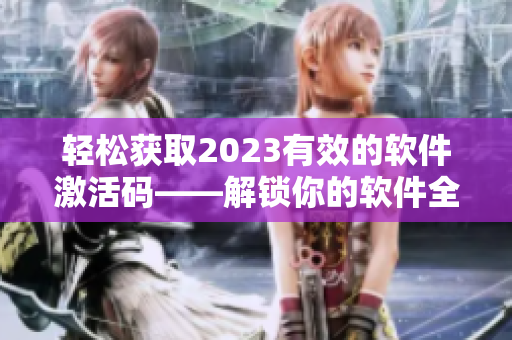 轻松获取2023有效的软件激活码——解锁你的软件全